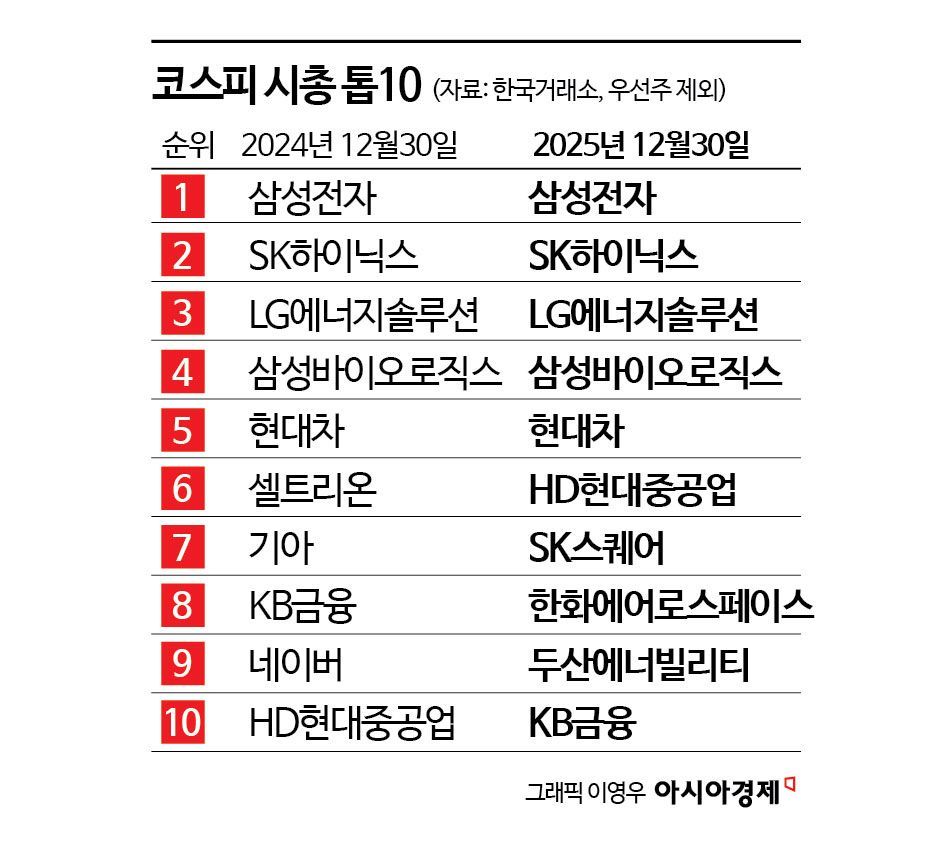 코스피 시총 톱10 (자료: 한국거래소, 우선주 제외)

| 순위 | 2024년 12월30일 | 2025년 12월30일 |
|---|---|---|
| 1 | 삼성전자 | 삼성전자 |
| 2 | SK하이닉스 | SK하이닉스 |
| 3 | LG에너지솔루션 | LG에너지솔루션 |
| 4 | 삼성바이오로직스 | 삼성바이오로직스 |
| 5 | 현대차 | 현대차 |
| 6 | 셀트리온 | HD현대중공업 |
| 7 | 기아 | SK스퀘어 |
| 8 | KB금융 | 한화에어로스페이스 |
| 9 | 네이버 | 두산에너빌리티 |
| 10 | HD현대중공업 | KB금융 |

그래픽 이영우 아시아경제